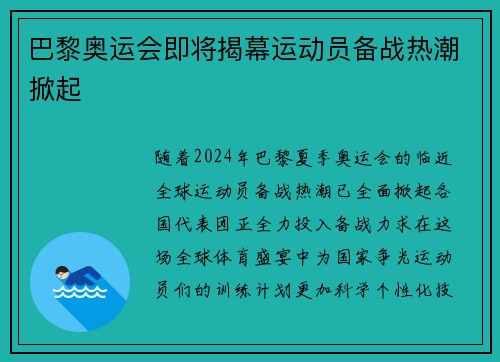 巴黎奥运会即将揭幕运动员备战热潮掀起

随着2024年巴黎夏季奥运会的临近全球运动员备战热潮已全面掀起各国代表团正全力投入备战力求在这场全球体育盛宴中为国家争光运动员们的训练计划更加科学个性化技